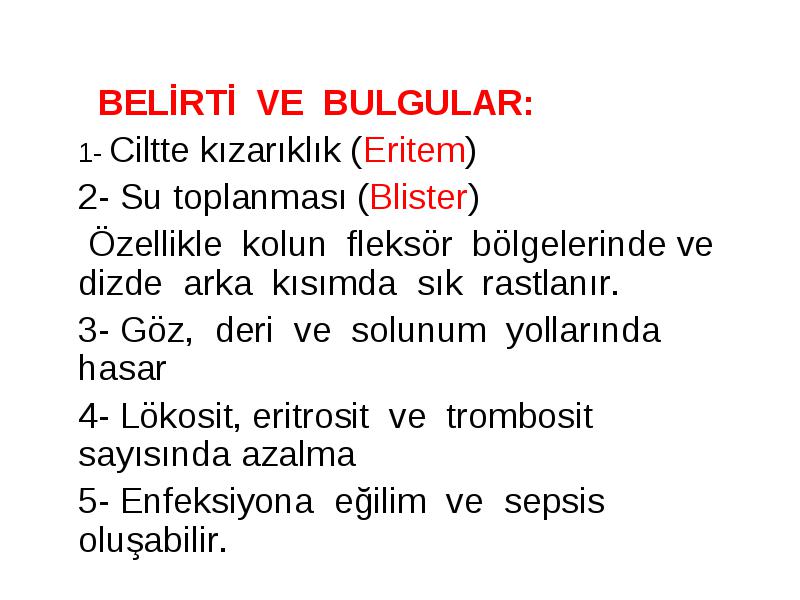 BELİRTİ VE BULGULAR:

1- Ciltte kızarıklık (Eritem)

2- Su toplanması (Blister)

Özellikle kolun fleksör bölgelerinde ve dizde arka kısımda sık rastlanır.

3- Göz, deri ve solunum yollarında hasar

4- Lökosit, eritrosit ve trombosit sayısında azalma

5- Enfeksiyona eğilim ve sepsis oluşabilir.